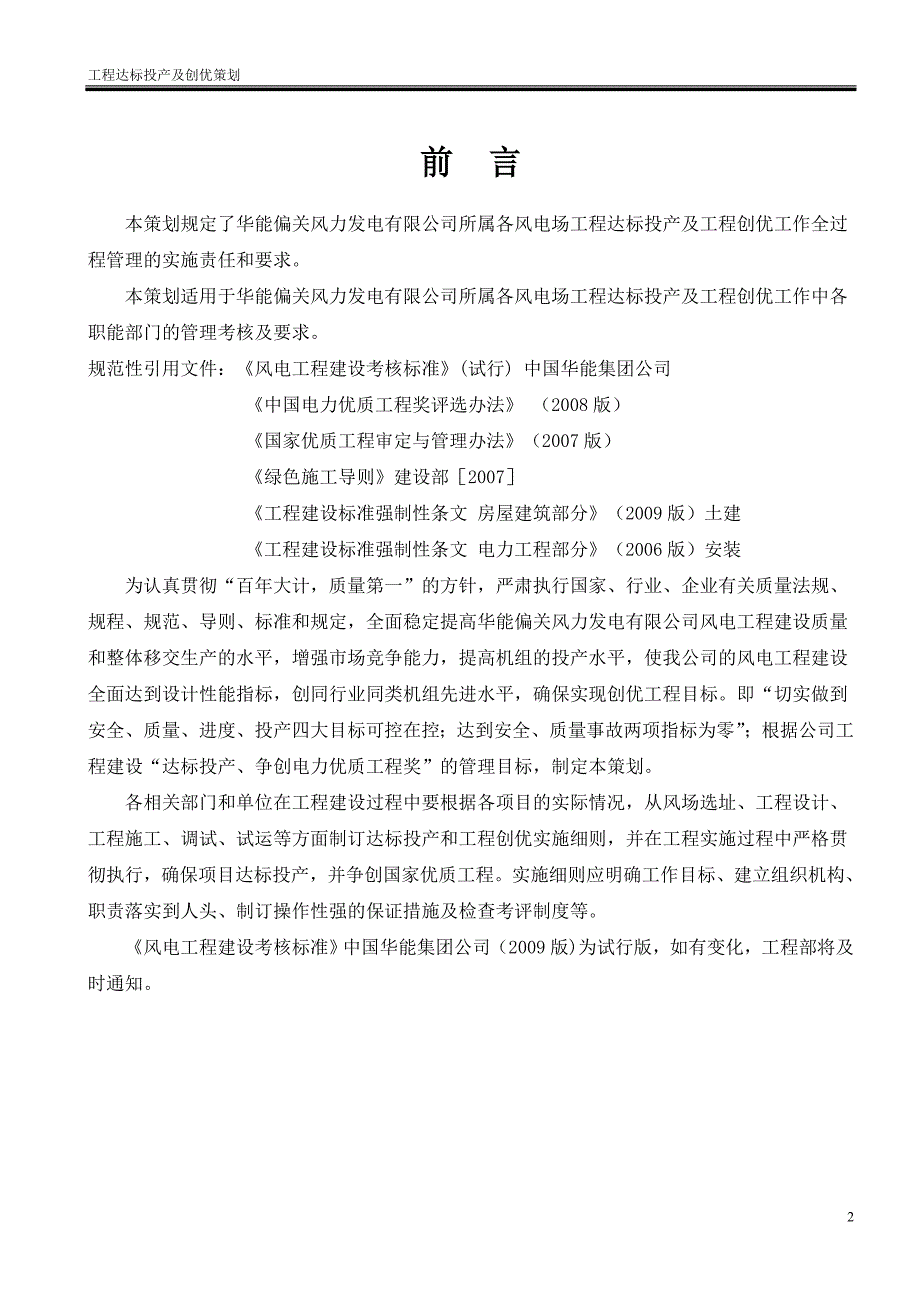 工程达标投产及创优策划

前 言

本策划规定了华能偏关风力发电有限公司所属各风电场工程达标投产及工程创优工作全过程管理的实施责任和要求。

本策划适用于华能偏关风力发电有限公司所属各风电场工程达标投产及工程创优工作中各职能部门的管理考核及要求。

规范性引用文件：《风电工程建设考核标准》(试行) 中国华能集团公司

《中国电力优质工程奖评选办法》 （2008 版）

《国家优质工程审定与管理办法》（2007 版）

《绿色施工导则》建设部［2007］

《工程建设标准强制性条文 房屋建筑部分》（2009 版）土建

《工程建设标准强制性条文 电力工程部分》（2006 版）安装

为认真贯彻“百年大计，质量第一”的方针，严肃执行国家、行业、企业有关质量法规、规程、规范、导则、标准和规定，全面稳定提高华能偏关风力发电有限公司风电工程建设质量和整体移交生产的水平，增强市场竞争能力，提高机组的投产水平，使我公司的风电工程建设全面达到设计性能指标，创同行业同类机组先进水平，确保实现创优工程目标。即“切实做到安全、质量、进度、投产四大目标可控在控；达到安全、质量事故两项指标为零”；根据公司工程建设“达标投产、争创电力优质工程奖”的管理目标，制定本策划。

各相关部门和单位在工程建设过程中要根据各项目的实际情况，从风场选址、工程设计、工程施工、调试、试运等方面制订达标投产和工程创优实施细则，并在工程实施过程中严格贯彻执行，确保项目达标投产，并争创国家优质工程。实施细则应明确工作目标、建立组织机构、职责落实到人头、制订操作性强的保证措施及检查考评制度等。

《风电工程建设考核标准》中国华能集团公司（2009 版）为试行版，如有变化，工程部将及时通知。

2